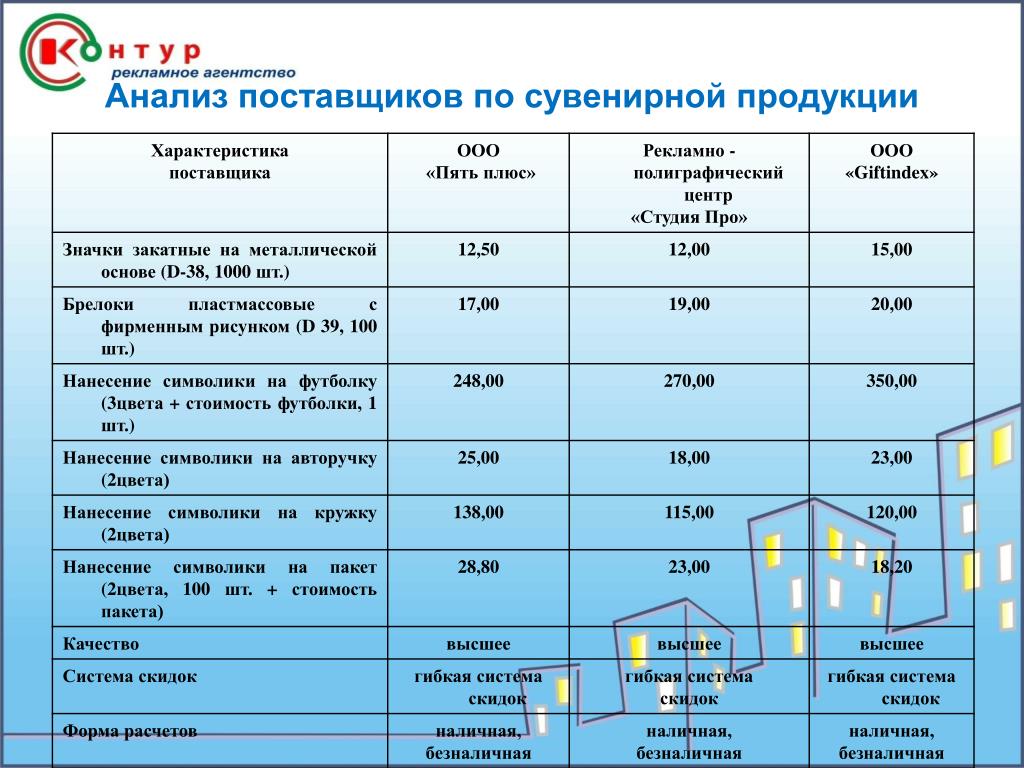 Контур
рекламное агентство
Анализ поставщиков по сувенирной продукции

| Характеристика поставщика | ООО «Пять плюс» | Рекламно - полиграфический центр «Студия Про» | ООО «Giftindex» |
|---|---|---|---|
| Значки закатные на металлической основе (D-38, 1000 шт.) | 12,50 | 12,00 | 15,00 |
| Брелоки пластмассовые с фирменным рисунком (D 39, 100 шт.) | 17,00 | 19,00 | 20,00 |
| Нанесение символики на футболку (3цвета + стоимость футболки, 1 шт.) | 248,00 | 270,00 | 350,00 |
| Нанесение символики на авторучку (2цвета) | 25,00 | 18,00 | 23,00 |
| Нанесение символики на кружку (2цвета) | 138,00 | 115,00 | 120,00 |
| Нанесение символики на пакет (2цвета, 100 шт. + стоимость пакета) | 28,80 | 23,00 | 18,20 |
| Качество | высшее | высшее | высшее |
| Система скидок | гибкая система скидок | гибкая система скидок | гибкая система скидок |
| Форма расчетов | наличная, безналичная | наличная, безналичная | наличная, безналичная |